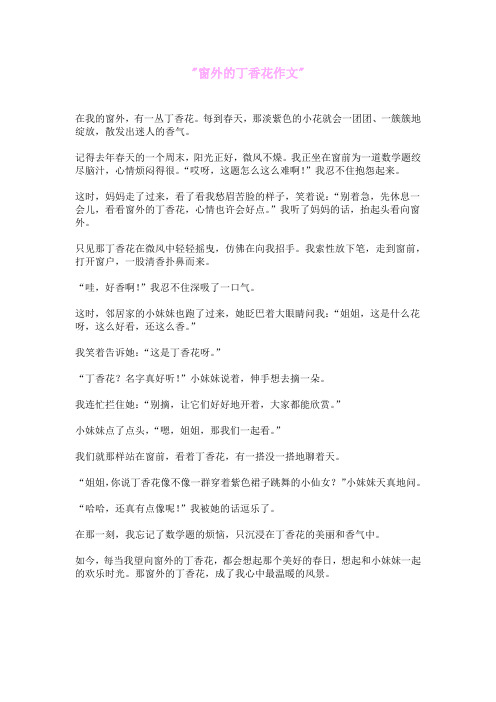 "窗外的丁香花作文"

在我的窗外，有一丛丁香花。每到春天，那淡紫色的小花就会一团团、一簇簇地绽放，散发出迷人的香气。

记得去年春天的一个周末，阳光正好，微风不燥。我正坐在窗前为一道数学题绞尽脑汁，心情烦闷得很。“哎呀，这题怎么这么难啊！”我忍不住抱怨起来。

这时，妈妈走了过来，看了看我愁眉苦脸的样子，笑着说：“别着急，先休息一会儿，看看窗外的丁香花，心情也许会好点。”我听了妈妈的话，抬起头看向窗外。

只见那丁香花在微风中轻轻摇曳，仿佛在向我招手。我索性放下笔，走到窗前，打开窗户，一股清香扑鼻而来。

“哇，好香啊！”我忍不住深吸了一口气。

这时，邻居家的小妹妹也跑了过来，她眨巴着大眼睛问我：“姐姐，这是什么花呀，这么好看，还这么香。”

我笑着告诉她：“这是丁香花呀。”

“丁香花？名字真好听！”小妹妹说着，伸手想去摘一朵。

我连忙拦住她：“别摘，让它们好好地开着，大家都能欣赏。”

小妹妹点了点头，“嗯，姐姐，那我们一起看。”

我们就那样站在窗前，看着丁香花，有一搭没一搭地聊着天。

“姐姐，你说丁香花像不像一群穿着紫色裙子跳舞的小仙女？”小妹妹天真地问。

“哈哈，还真有点像呢！”我被她的话逗乐了。

在那一刻，我忘记了数学题的烦恼，只沉浸在丁香花的美丽和香气中。

如今，每当我望向窗外的丁香花，都会想起那个美好的春日，想起和小妹妹一起的欢乐时光。那窗外的丁香花，成了我心中最温暖的风景。